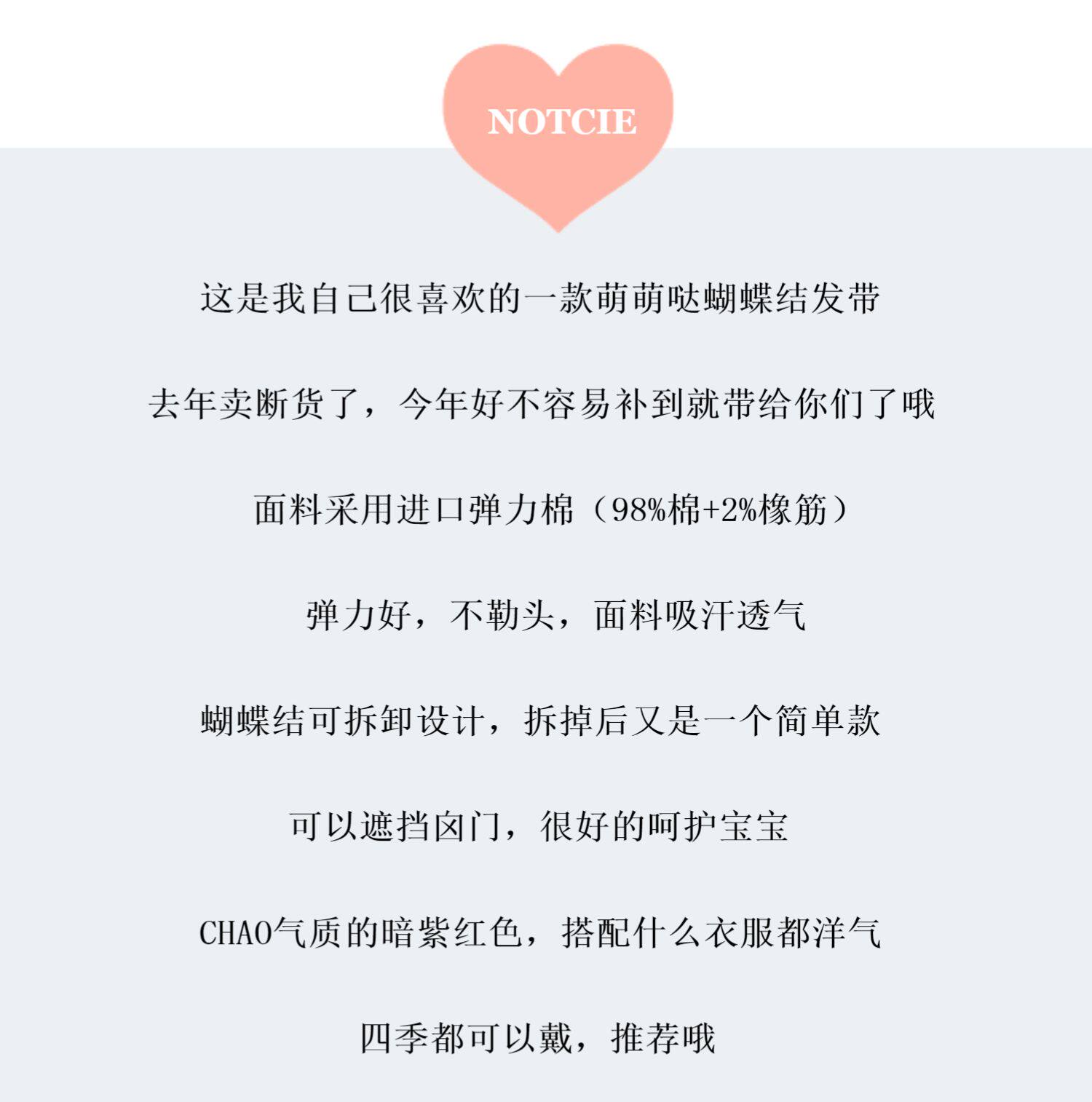 NOTCIE

这是我自己很喜欢的一款萌萌哒蝴蝶结发带

去年卖断货了，今年好不容易补到就带给你们了哦

面料采用进口弹力棉（98%棉+2%橡筋）

弹力好，不勒头，面料吸汗透气

蝴蝶结可拆卸设计，拆掉后又是一个简单款

可以遮挡囟门，很好的呵护宝宝

CHAO气质的暗紫红色，搭配什么衣服都洋气

四季都可以戴，推荐哦